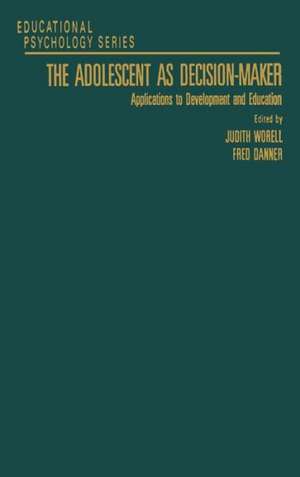 EDUCATIONAL
PSYCHOLOGY SERIES

THE ADOLESCENT AS DECISION-MAKER

Applications to Development and Education

Edited by
JUDITH WORELL
FRED DANNER